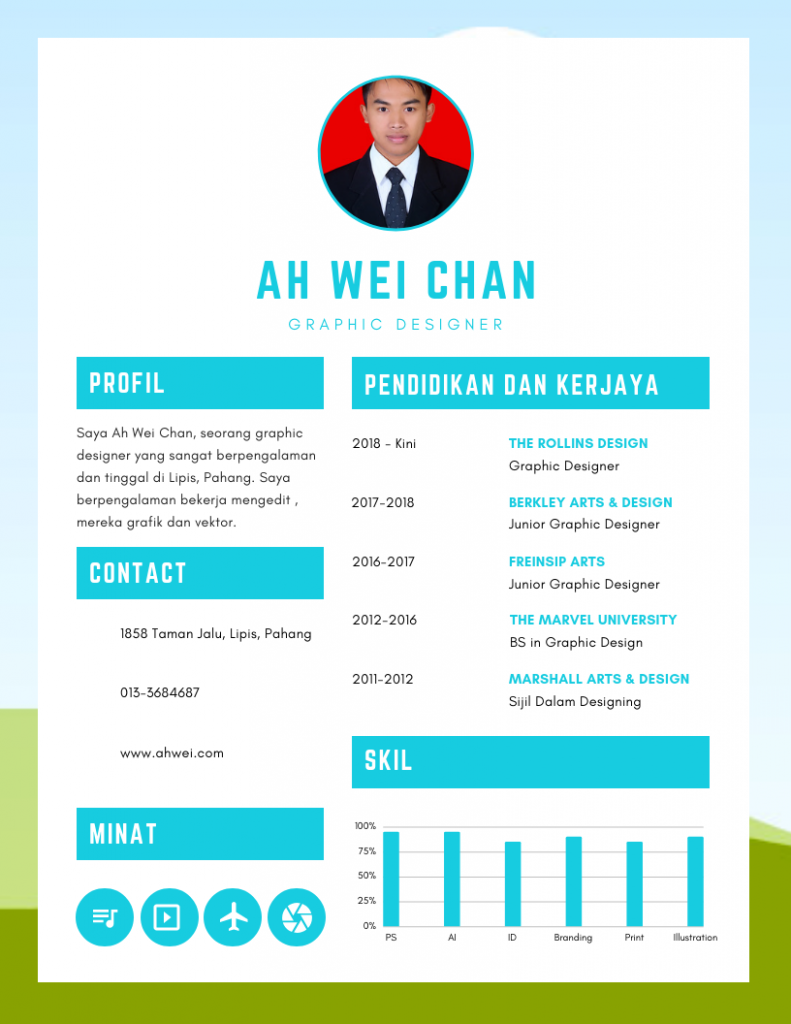 AH WEI CHAN

GRAPHIC DESIGNER

PROFIL

Saya Ah Wei Chan, seorang graphic designer yang sangat berpengalaman dan tinggal di Lipis, Pahang. Saya berpengalaman bekerja mengedit , mereka grafik dan vektor.

CONTACT

1858 Taman Jalu, Lipis, Pahang

013-3684687

www.ahwei.com

MINAT

PENDIDIKAN DAN KERJAYA

2018 - Kini
THE ROLLINS DESIGN
Graphic Designer

2017-2018
BERKLEY ARTS & DESIGN
Junior Graphic Designer

2016-2017
FREINSIP ARTS
Junior Graphic Designer

2012-2016
THE MARVEL UNIVERSITY
BS in Graphic Design

2011-2012
MARSHALL ARTS & DESIGN
Sijil Dalam Designing

SKIL

100%
75%
50%
25%
0%
PS
AI
ID
Branding
Print
Illustration